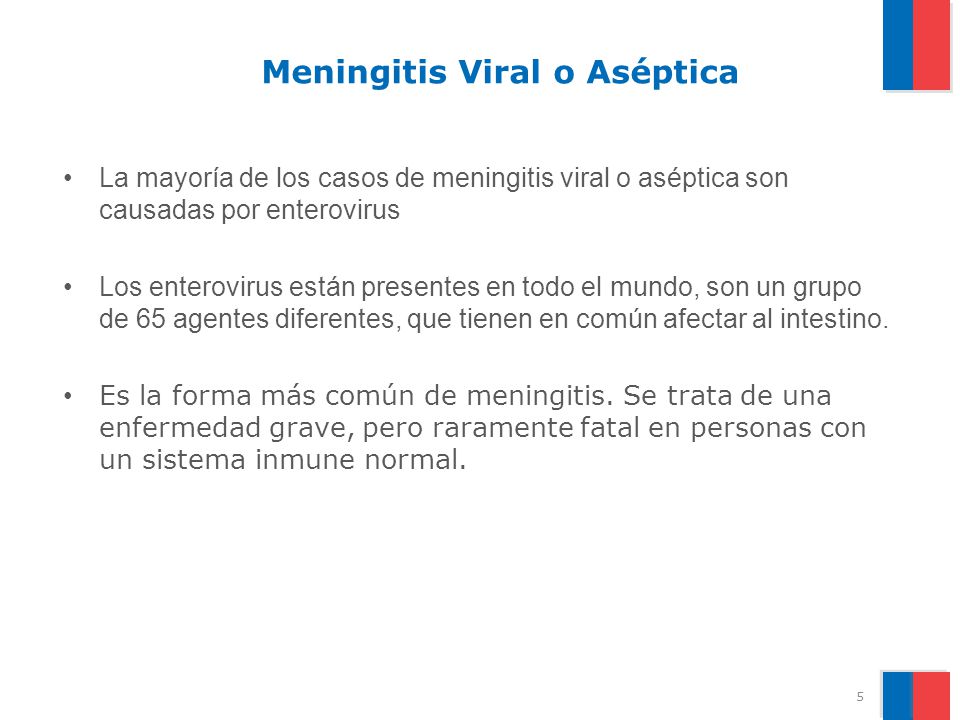 Meningitis Viral o Aséptica

• La mayoría de los casos de meningitis viral o aséptica son causadas por enterovirus

• Los enterovirus están presentes en todo el mundo, son un grupo de 65 agentes diferentes, que tienen en común afectar al intestino.

• Es la forma más común de meningitis. Se trata de una enfermedad grave, pero raramente fatal en personas con un sistema inmune normal.

5